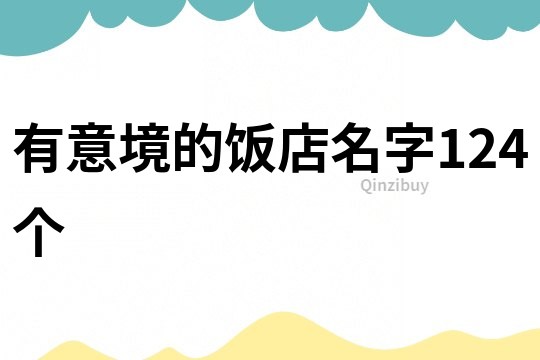 有意境的饭店名字124个

Qinzibuy